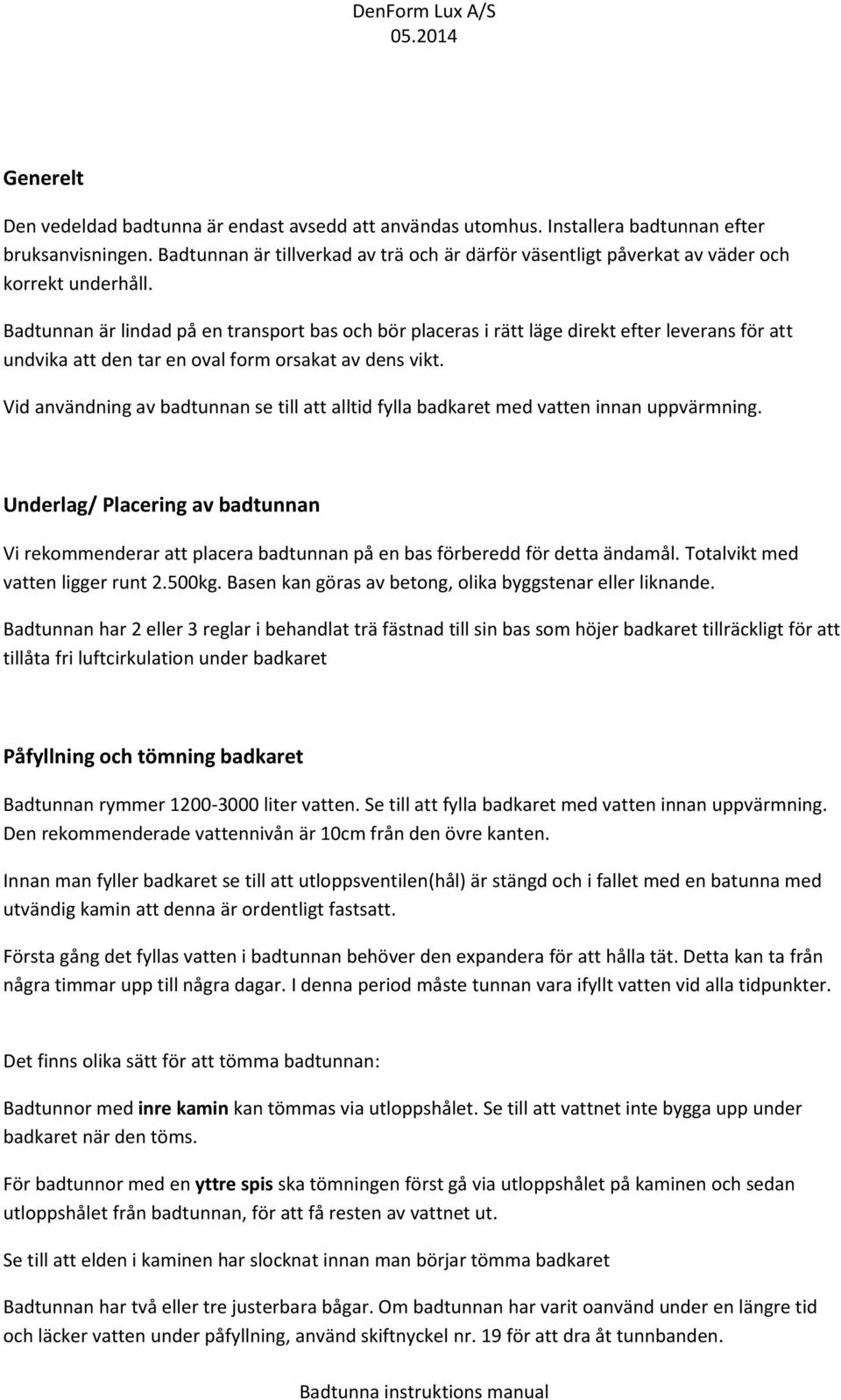 DenForm Lux A/S
05.2014

Generelt

Den vedeldad badtunna är endast avsedd att användas utomhus. Installera badtunnan efter bruksanvisningen. Badtunnan är tillverkad av trä och är därför väsentligt påverkat av väder och korrekt underhåll.

Badtunnan är lindad på en transport bas och bör placeras i rätt läge direkt efter leverans för att undvika att den tar en oval form orsakat av dens vikt.

Vid användning av badtunnan se till att alltid fylla badkaret med vatten innan uppvärmning.

Underlag/ Placering av badtunnan

Vi rekommenderar att placera badtunnan på en bas förberedd för detta ändamål. Totalvikt med vatten ligger runt 2.500kg. Basen kan göras av betong, olika byggstenar eller liknande.

Badtunnan har 2 eller 3 reglar i behandlat trä fästnad till sin bas som höjer badkaret tillräckligt för att tillåta fri luftcirkulation under badkaret

Påfyllning och tömning badkaret

Badtunnan rymmer 1200-3000 liter vatten. Se till att fylla badkaret med vatten innan uppvärmning. Den rekommenderade vattennivån är 10cm från den övre kanten.

Innan man fyller badkaret se till att utloppsventilen(hål) är stängd och i fallet med en batunna med utvändig kamin att denna är ordentligt fastsatt.

Första gång det fyllas vatten i badtunnan behöver den expandera för att hålla tät. Detta kan ta från några timmar upp till några dagar. I denna period måste tunnan vara ifyllt vatten vid alla tidpunkter.

Det finns olika sätt för att tömma badtunnan:

Badtunnor med inre kamin kan tömmas via utloppshålet. Se till att vattnet inte bygga upp under badkaret när den töms.

För badtunnor med en yttre spis ska tömningen först gå via utloppshålet på kaminen och sedan utloppshålet från badtunnan, för att få resten av vattnet ut.

Se till att elden i kaminen har slocknat innan man börjar tömma badkaret

Badtunnan har två eller tre justerbara bågar. Om badtunnan har varit oanvänd under en längre tid och läcker vatten under påfyllning, använd skiftnyckel nr. 19 för att dra åt tunnbanden.

Badtunna instruktions manual